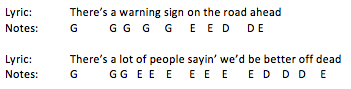 Lyric: There’s a warning sign on the road ahead
Notes: G G G G G E E D D E

Lyric: There’s a lot of people sayin’ we’d be better off dead
Notes: G G G E E E E E E E D D D E